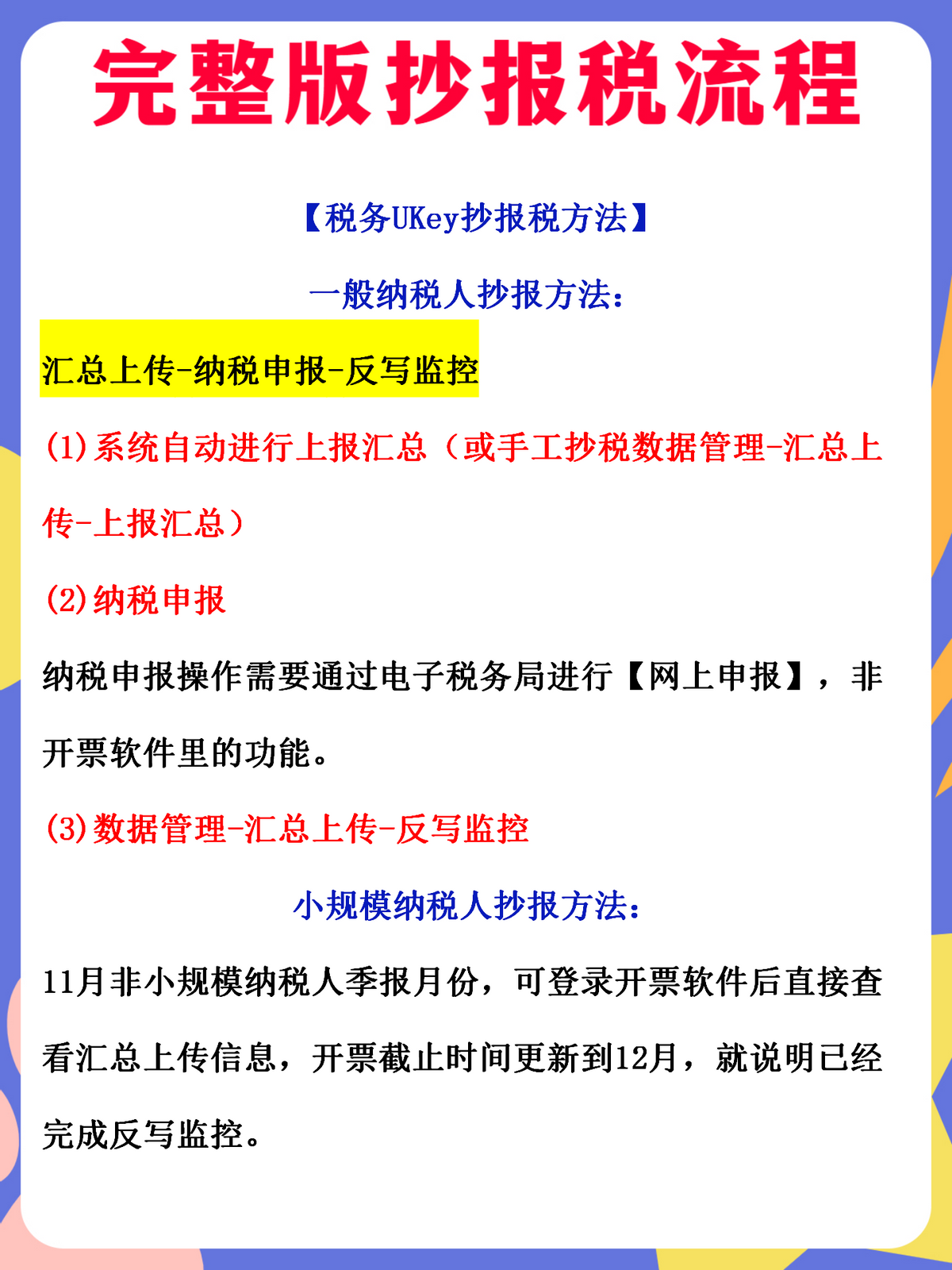 完整版抄报税流程

【税务UKey抄报税方法】

一般纳税人抄报方法：

汇总上传-纳税申报-反写监控

(1)系统自动进行上报汇总（或手工抄税数据管理-汇总上传-上报汇总）

(2)纳税申报

纳税申报操作需要通过电子税务局进行【网上申报】，非开票软件里的功能。

(3)数据管理-汇总上传-反写监控

小规模纳税人抄报方法：

11月非小规模纳税人季报月份，可登录开票软件后直接查看汇总上传信息，开票截止时间更新到12月，就说明已经完成反写监控。